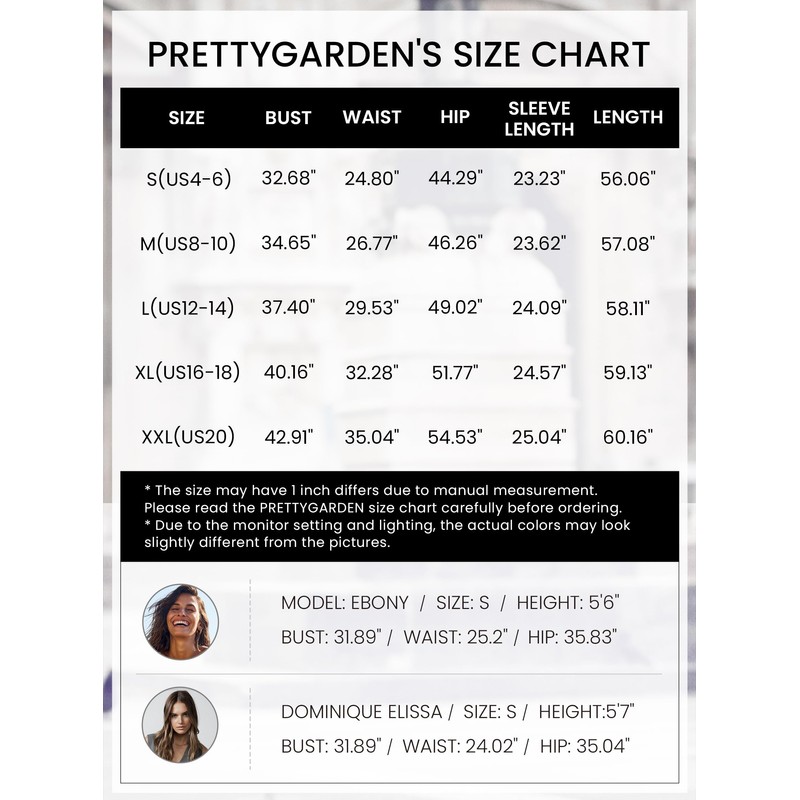 PRETTYGARDEN'S SIZE CHART

| SIZE | BUST | WAIST | HIP | SLEEVE LENGTH | LENGTH |
|---|---|---|---|---|---|
| S(US4-6) | 32.68" | 24.80" | 44.29" | 23.23" | 56.06" |
| M(US8-10) | 34.65" | 26.77" | 46.26" | 23.62" | 57.08" |
| L(US12-14) | 37.40" | 29.53" | 49.02" | 24.09" | 58.11" |
| XL(US16-18) | 40.16" | 32.28" | 51.77" | 24.57" | 59.13" |
| XXL(US20) | 42.91" | 35.04" | 54.53" | 25.04" | 60.16" |

* The size may have 1 inch differs due to manual measurement. Please read the PRETTYGARDEN size chart carefully before ordering.
* Due to the monitor setting and lighting, the actual colors may look slightly different from the pictures.

MODEL: EBONY / SIZE: S / HEIGHT: 5'6"
BUST: 31.89" / WAIST: 25.2" / HIP: 35.83"

DOMINIQUE ELISSA / SIZE: S / HEIGHT:5'7"
BUST: 31.89" / WAIST: 24.02" / HIP: 35.04"